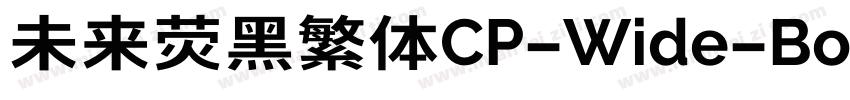 未来荧黑繁体CP-Wide-Bo